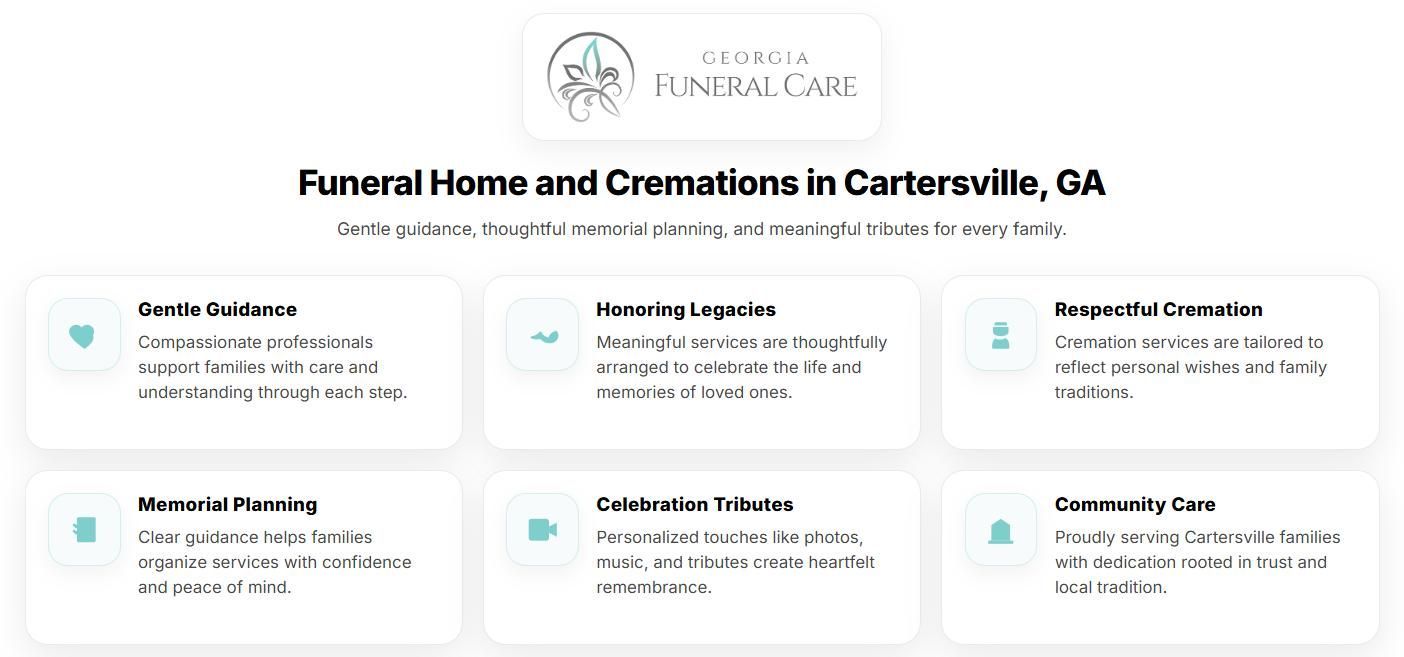 GEORGIA
FUNERAL CARE

Funeral Home and Cremations in Cartersville, GA

Gentle guidance, thoughtful memorial planning, and meaningful tributes for every family.

Gentle Guidance
Compassionate professionals support families with care and understanding through each step.

Honoring Legacies
Meaningful services are thoughtfully arranged to celebrate the life and memories of loved ones.

Respectful Cremation
Cremation services are tailored to reflect personal wishes and family traditions.

Memorial Planning
Clear guidance helps families organize services with confidence and peace of mind.

Celebration Tributes
Personalized touches like photos, music, and tributes create heartfelt remembrance.

Community Care
Proudly serving Cartersville families with dedication rooted in trust and local tradition.